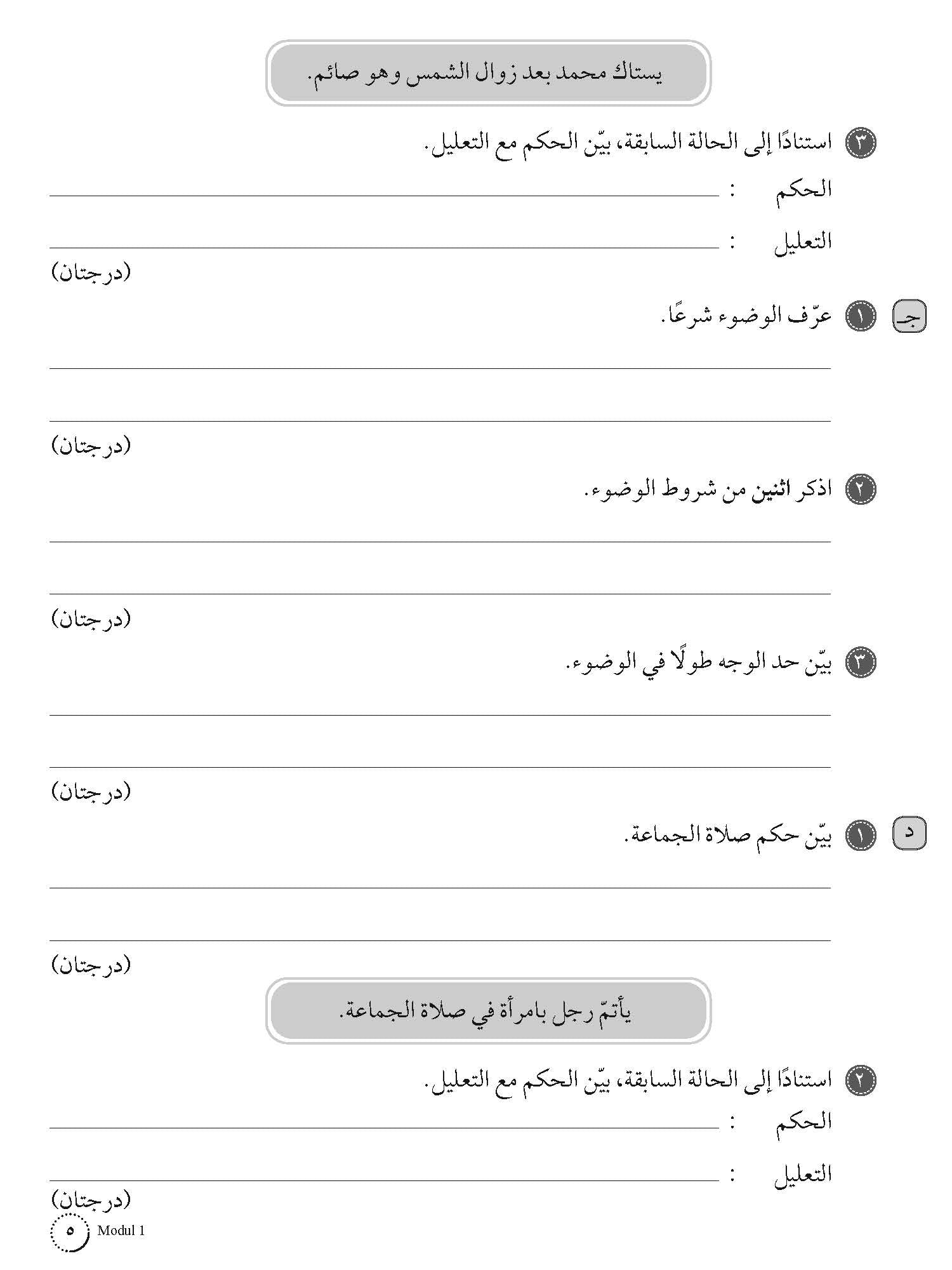 يستاك محمد بعد زوال الشمس وهو صائم.

٣ استنادًا إلى الحالة السابقة، بيّن الحكم مع التعليل.

الحكم : ____

التعليل : ____

(درجتان)

جـ ١ عرّف الوضوء شرعًا.

____

____

(درجتان)

٢ اذكر اثنين من شروط الوضوء.

____

____

(درجتان)

٣ بيّن حد الوجه طولًا في الوضوء.

____

____

(درجتان)

د ١ بيّن حكم صلاة الجماعة.

____

____

(درجتان)

يأتمّ رجل بامرأة في صلاة الجماعة.

٢ استنادًا إلى الحالة السابقة، بيّن الحكم مع التعليل.

الحكم : ____

التعليل : ____

(درجتان)

٥ Modul 1